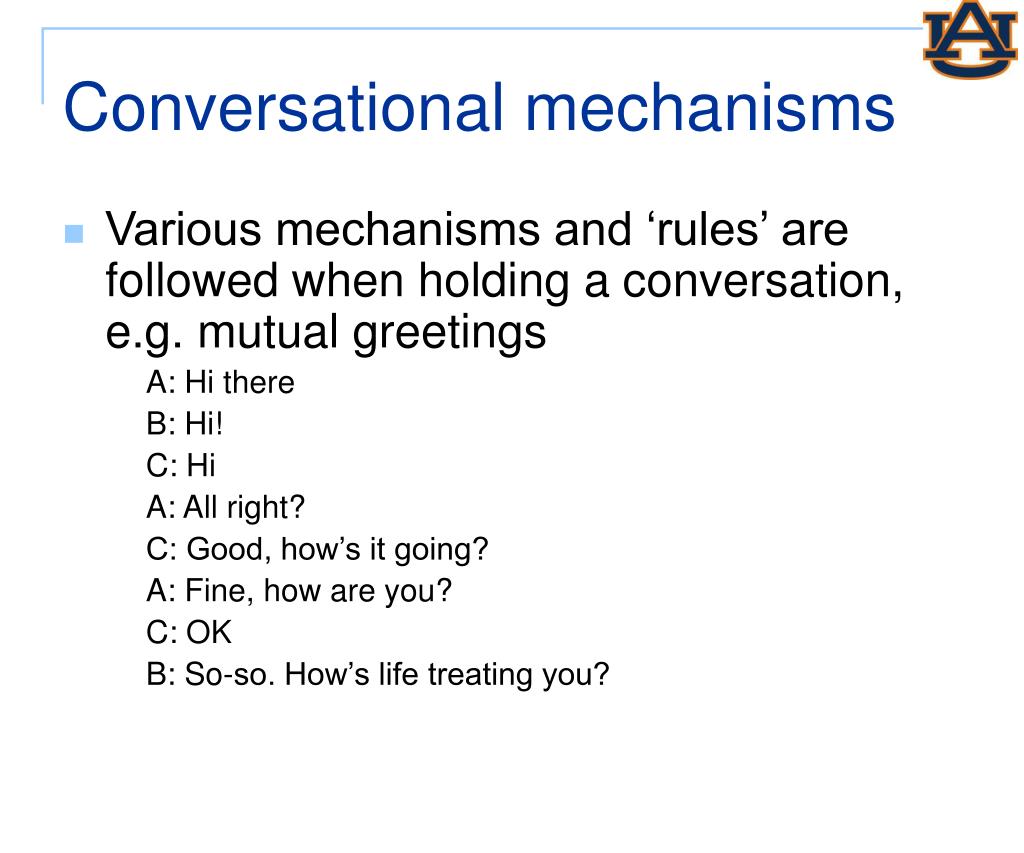 AU

Conversational mechanisms

Various mechanisms and ‘rules’ are followed when holding a conversation, e.g. mutual greetings

A: Hi there
B: Hi!
C: Hi
A: All right?
C: Good, how’s it going?
A: Fine, how are you?
C: OK
B: So-so. How’s life treating you?